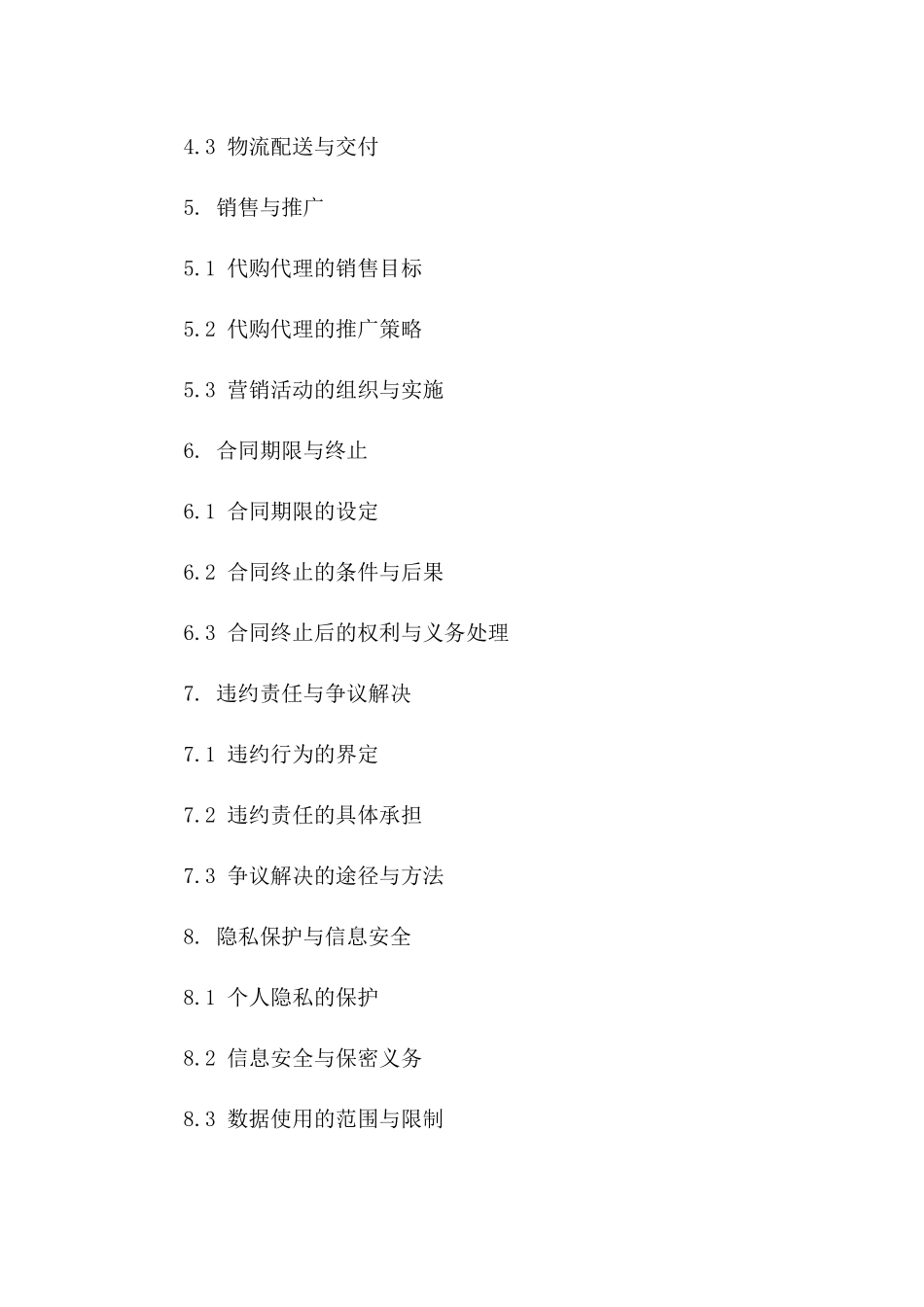 4.3 物流配送与交付

5. 销售与推广

5.1 代购代理的销售目标

5.2 代购代理的推广策略

5.3 营销活动的组织与实施

6. 合同期限与终止

6.1 合同期限的设定

6.2 合同终止的条件与后果

6.3 合同终止后的权利与义务处理

7. 违约责任与争议解决

7.1 违约行为的界定

7.2 违约责任的具体承担

7.3 争议解决的途径与方法

8. 隐私保护与信息安全

8.1 个人隐私的保护

8.2 信息安全与保密义务

8.3 数据使用的范围与限制